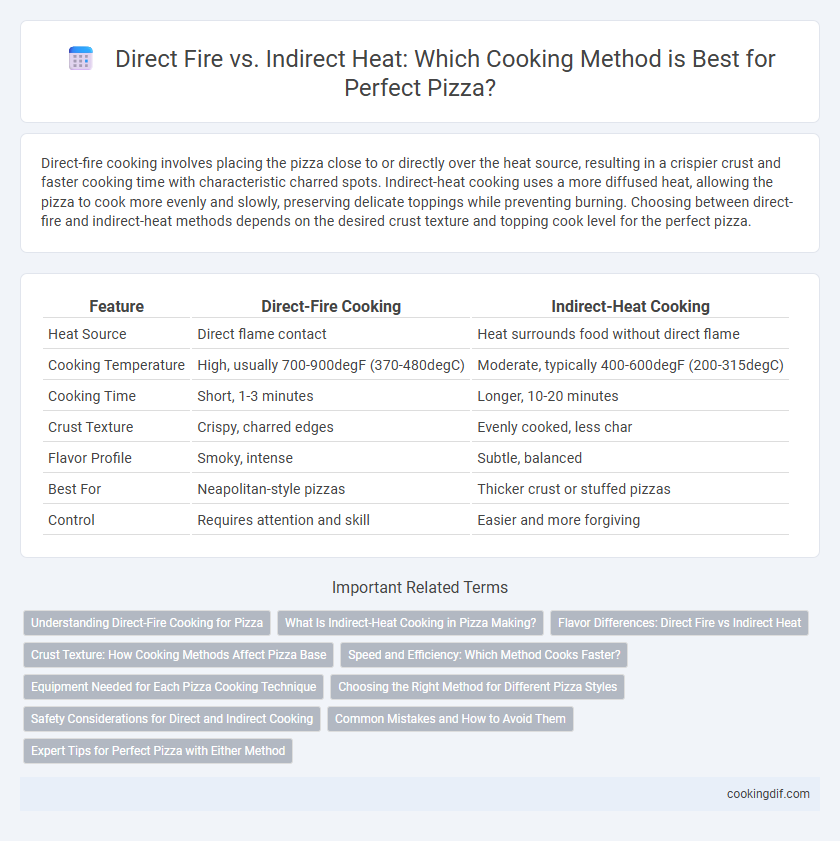 Direct Fire vs. Indirect Heat: Which Cooking Method is Best for Perfect Pizza?

Direct-fire cooking involves placing the pizza close to or directly over the heat source, resulting in a crispier crust and faster cooking time with characteristic charred spots. Indirect-heat cooking uses a more diffused heat, allowing the pizza to cook more evenly and slowly, preserving delicate toppings while preventing burning. Choosing between direct-fire and indirect-heat methods depends on the desired crust texture and topping cook level for the perfect pizza.

| Feature | Direct-Fire Cooking | Indirect-Heat Cooking |
|---|---|---|
| Heat Source | Direct flame contact | Heat surrounds food without direct flame |
| Cooking Temperature | High, usually 700-900degF (370-480degC) | Moderate, typically 400-600degF (200-315degC) |
| Cooking Time | Short, 1-3 minutes | Longer, 10-20 minutes |
| Crust Texture | Crispy, charred edges | Evenly cooked, less char |
| Flavor Profile | Smoky, intense | Subtle, balanced |
| Best For | Neapolitan-style pizzas | Thicker crust or stuffed pizzas |
| Control | Requires attention and skill | Easier and more forgiving |

Important Related Terms

Understanding Direct-Fire Cooking for Pizza
What Is Indirect-Heat Cooking in Pizza Making?
Flavor Differences: Direct Fire vs Indirect Heat
Crust Texture: How Cooking Methods Affect Pizza Base
Speed and Efficiency: Which Method Cooks Faster?
Equipment Needed for Each Pizza Cooking Technique
Choosing the Right Method for Different Pizza Styles
Safety Considerations for Direct and Indirect Cooking
Common Mistakes and How to Avoid Them
Expert Tips for Perfect Pizza with Either Method

cookingdif.com